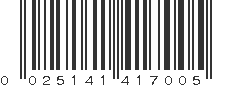 0 025141 417005